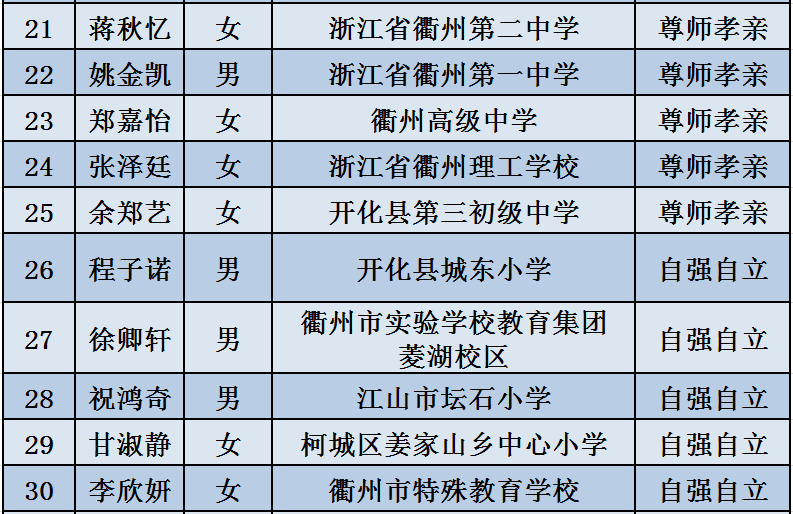 | 21 | 蒋秋忆 | 女 | 浙江省衢州第二中学 | 尊师孝亲 |
|---|---|---|---|---|
| 22 | 姚金凯 | 男 | 浙江省衢州第一中学 | 尊师孝亲 |
| 23 | 郑嘉怡 | 女 | 衢州高级中学 | 尊师孝亲 |
| 24 | 张泽廷 | 女 | 浙江省衢州理工学校 | 尊师孝亲 |
| 25 | 余郑艺 | 女 | 开化县第三初级中学 | 尊师孝亲 |
| 26 | 程子诺 | 男 | 开化县城东小学 | 自强自立 |
| 27 | 徐卿轩 | 男 | 衢州市实验学校教育集团菱湖校区 | 自强自立 |
| 28 | 祝鸿奇 | 男 | 江山市坛石小学 | 自强自立 |
| 29 | 甘淑静 | 女 | 柯城区姜家山乡中心小学 | 自强自立 |
| 30 | 李欣妍 | 女 | 衢州市特殊教育学校 | 自强自立 |